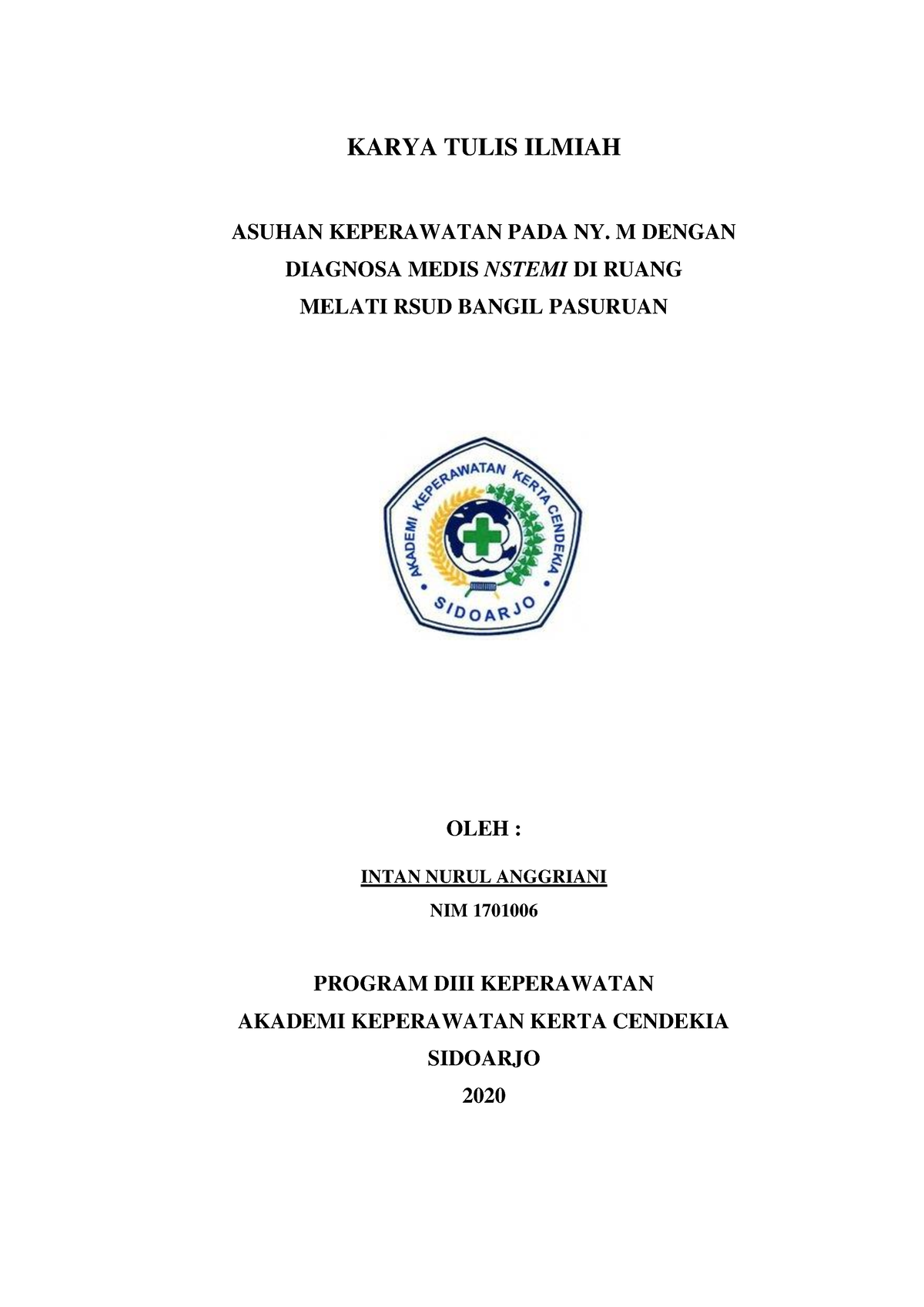 KARYA TULIS ILMIAH

ASUHAN KEPERAWATAN PADA NY. M DENGAN DIAGNOSA MEDIS NSTEMI DI RUANG MELATI RSUD BANGIL PASURUAN

AKADEMI KEPERAWATAN KERTA CENDEKIA
SIDOARJO

OLEH :

INTAN NURUL ANGGRIANI
NIM 1701006

PROGRAM DIII KEPERAWATAN
AKADEMI KEPERAWATAN KERTA CENDEKIA
SIDOARJO
2020